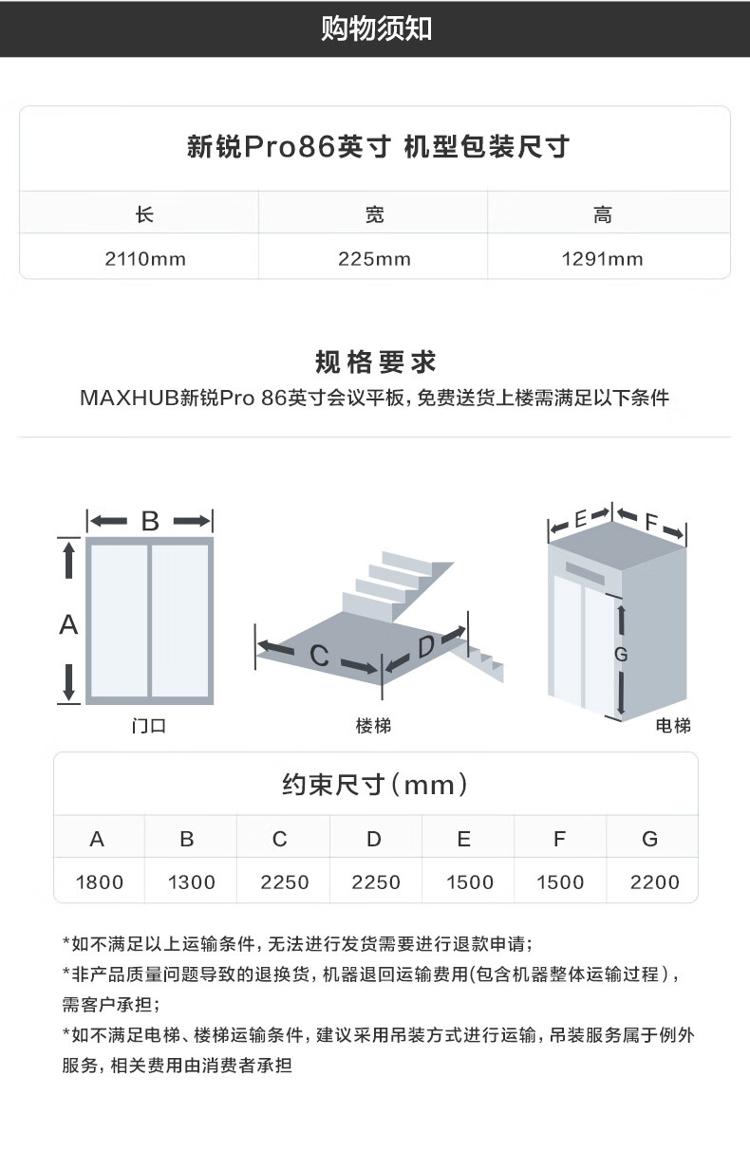 购物须知

新锐Pro86英寸 机型包装尺寸

| 长 | 宽 | 高 |
|---|---|---|
| 2110mm | 225mm | 1291mm |

规格要求

MAXHUB新锐Pro 86英寸会议平板，免费送货上楼需满足以下条件

B
A
门口

C
D
楼梯

E
F
G
电梯

约束尺寸（mm）

| A | B | C | D | E | F | G |
|---|---|---|---|---|---|---|
| 1800 | 1300 | 2250 | 2250 | 1500 | 1500 | 2200 |

*如不满足以上运输条件，无法进行发货需要进行退款申请；

*非产品质量问题导致的退换货，机器退回运输费用(包含机器整体运输过程)，需客户承担；

*如不满足电梯、楼梯运输条件，建议采用吊装方式进行运输，吊装服务属于例外服务，相关费用由消费者承担